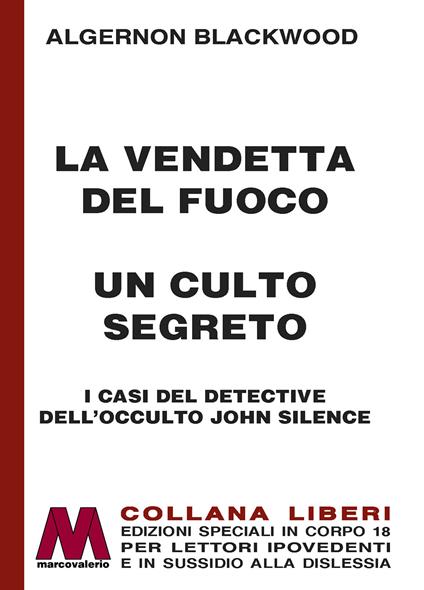 ALGERNON BLACKWOOD

LA VENDETTA DEL FUOCO

UN CULTO SEGRETO

I CASI DEL DETECTIVE DELL'OCCULTO JOHN SILENCE

M
marcovalerio

COLLANA LIBERI
EDIZIONI SPECIALI IN CORPO 18
PER LETTORI IPOVEDENTI
E IN SUSSIDIO ALLA DISLESSIA